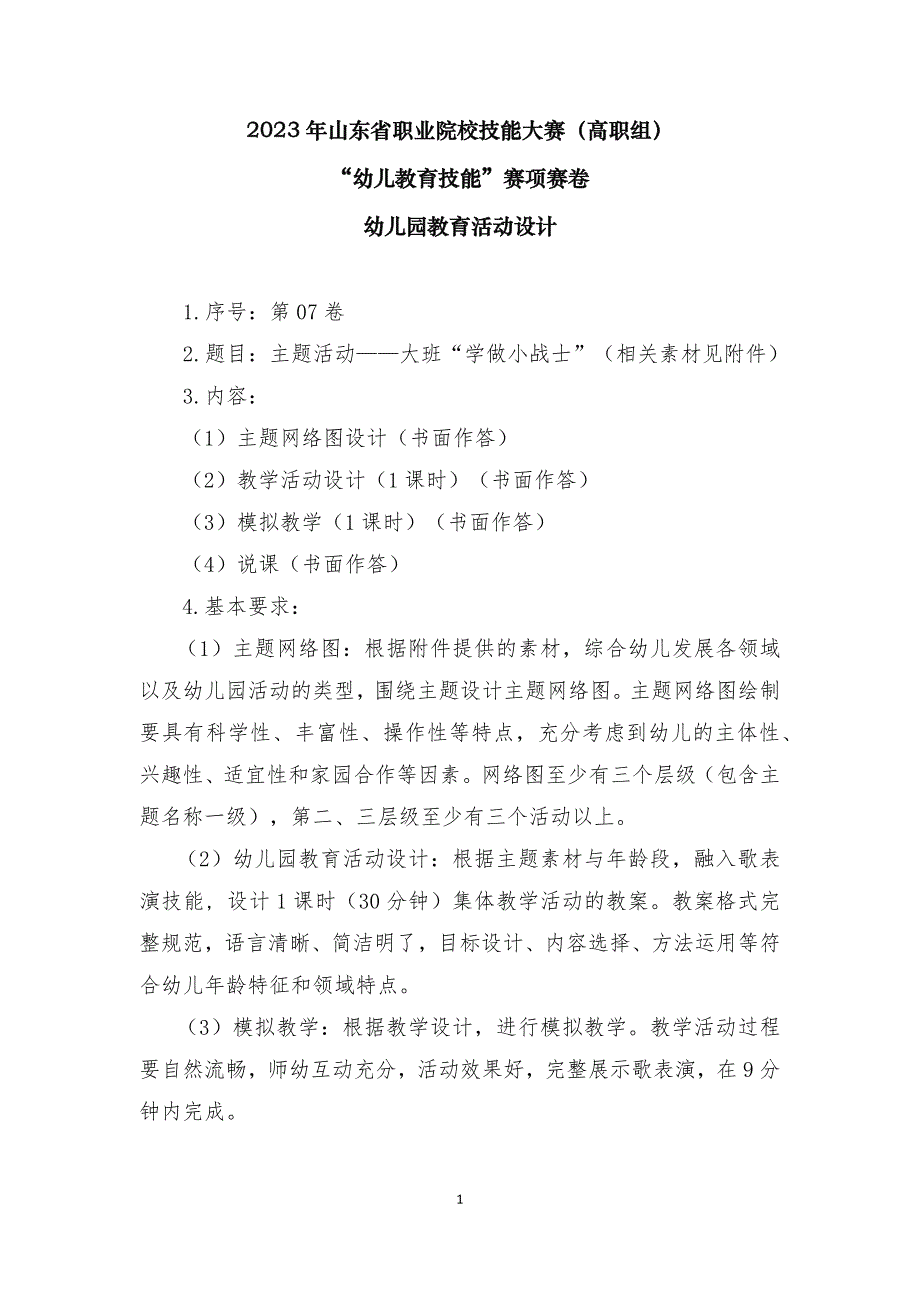 2023年山东省职业院校技能大赛（高职组）

“幼儿教育技能”赛项赛卷

幼儿园教育活动设计

1.序号：第07卷

2.题目：主题活动——大班“学做小战士”（相关素材见附件）

3.内容：

（1）主题网络图设计（书面作答）

（2）教学活动设计（1课时）（书面作答）

（3）模拟教学（1课时）（书面作答）

（4）说课（书面作答）

4.基本要求：

（1）主题网络图：根据附件提供的素材，综合幼儿发展各领域以及幼儿园活动的类型，围绕主题设计主题网络图。主题网络图绘制要具有科学性、丰富性、操作性等特点，充分考虑到幼儿的主体性、兴趣性、适宜性和家园合作等因素。网络图至少有三个层级（包含主题名称一级），第二、三层级至少有三个活动以上。

（2）幼儿园教育活动设计：根据主题素材与年龄段，融入歌表演技能，设计1课时（30分钟）集体教学活动的教案。教案格式完整规范，语言清晰、简洁明了，目标设计、内容选择、方法运用等符合幼儿年龄特征和领域特点。

（3）模拟教学：根据教学设计，进行模拟教学。教学活动过程要自然流畅，师幼互动充分，活动效果好，完整展示歌表演，在9分钟内完成。

1